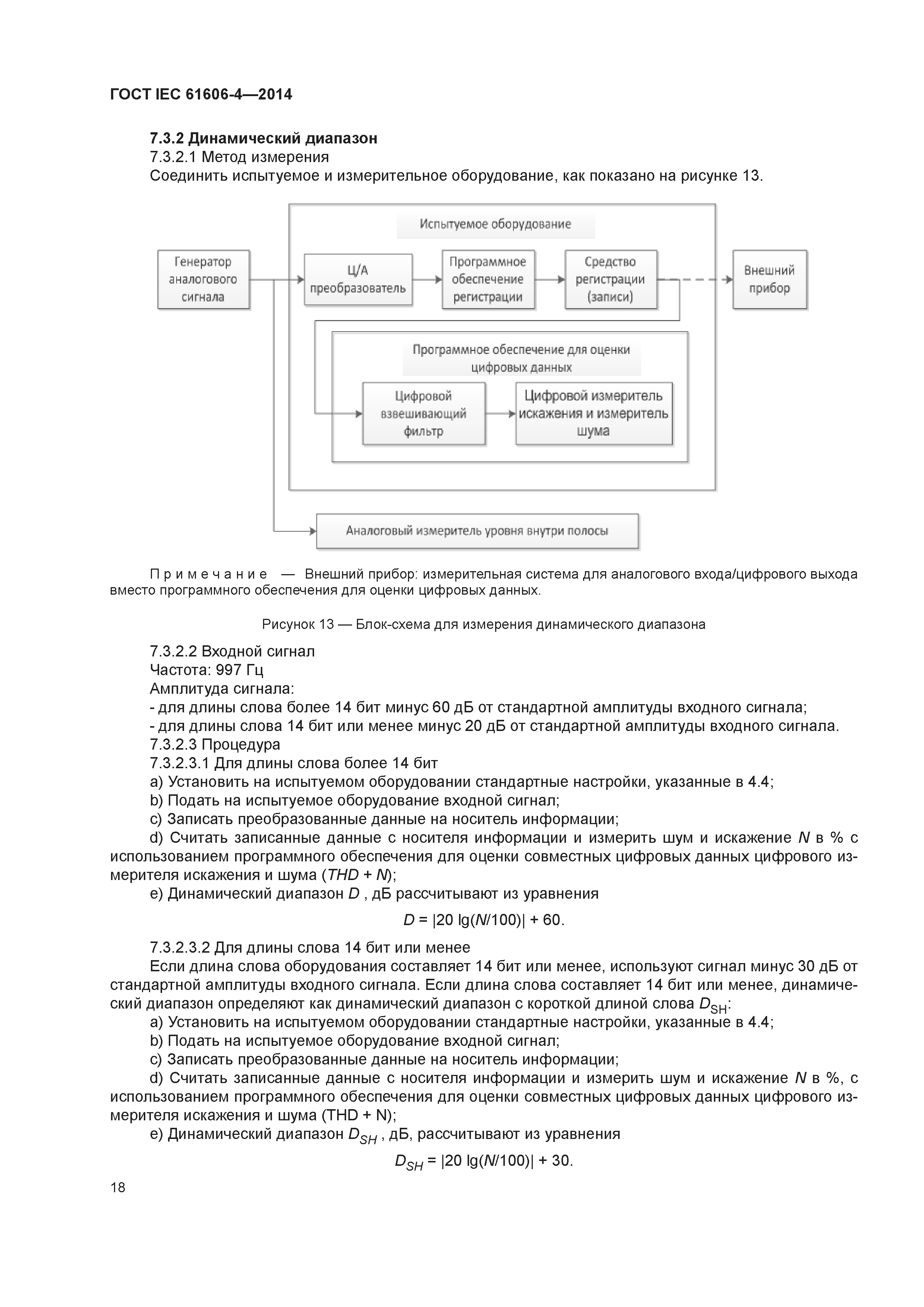 ГОСТ IEC 61606-4—2014

7.3.2 Динамический диапазон

7.3.2.1 Метод измерения

Соединить испытуемое и измерительное оборудование, как показано на рисунке 13.

Испытуемое оборудование

Генератор аналогового сигнала

Ц/А преобразователь

Программное обеспечение регистрации

Средство регистрации (записи)

Внешний прибор

Программное обеспечение для оценки цифровых данных

Цифровой взвешивающий фильтр

Цифровой измеритель искажения и измеритель шума

Аналоговый измеритель уровня внутри полосы

Примечание — Внешний прибор: измерительная система для аналогового входа/цифрового выхода вместо программного обеспечения для оценки цифровых данных.

Рисунок 13 — Блок-схема для измерения динамического диапазона

7.3.2.2 Входной сигнал

Частота: 997 Гц

Амплитуда сигнала:

- для длины слова более 14 бит минус 60 дБ от стандартной амплитуды входного сигнала;

- для длины слова 14 бит или менее минус 20 дБ от стандартной амплитуды входного сигнала.

7.3.2.3 Процедура

7.3.2.3.1 Для длины слова более 14 бит

a) Установить на испытуемом оборудовании стандартные настройки, указанные в 4.4;

b) Подать на испытуемое оборудование входной сигнал;

c) Записать преобразованные данные на носитель информации;

d) Считать записанные данные с носителя информации и измерить шум и искажение $N$ в % с использованием программного обеспечения для оценки совместных цифровых данных цифрового измерителя искажения и шума ($THD + N$);

e) Динамический диапазон $D$ , дБ рассчитывают из уравнения

$D = |20 \lg(N/100)| + 60.$

7.3.2.3.2 Для длины слова 14 бит или менее

Если длина слова оборудования составляет 14 бит или менее, используют сигнал минус 30 дБ от стандартной амплитуды входного сигнала. Если длина слова составляет 14 бит или менее, динамический диапазон определяют как динамический диапазон с короткой длиной слова $D_{SH}$:

a) Установить на испытуемом оборудовании стандартные настройки, указанные в 4.4;

b) Подать на испытуемое оборудование входной сигнал;

c) Записать преобразованные данные на носитель информации;

d) Считать записанные данные с носителя информации и измерить шум и искажение $N$ в %, с использованием программного обеспечения для оценки совместных цифровых данных цифрового измерителя искажения и шума (THD + N);

e) Динамический диапазон $D_{SH}$ , дБ, рассчитывают из уравнения

$D_{SH} = |20 \lg(N/100)| + 30.$

18